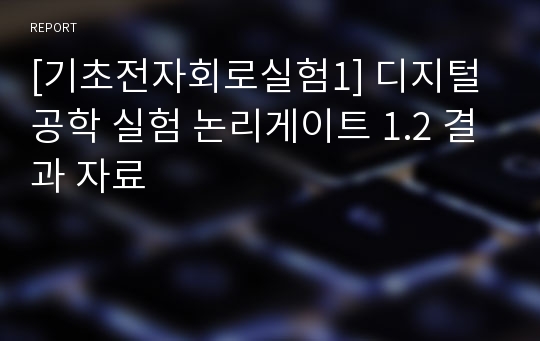 REPORT

[기초전자회로실험1] 디지털 공학 실험 논리게이트 1.2 결과 자료